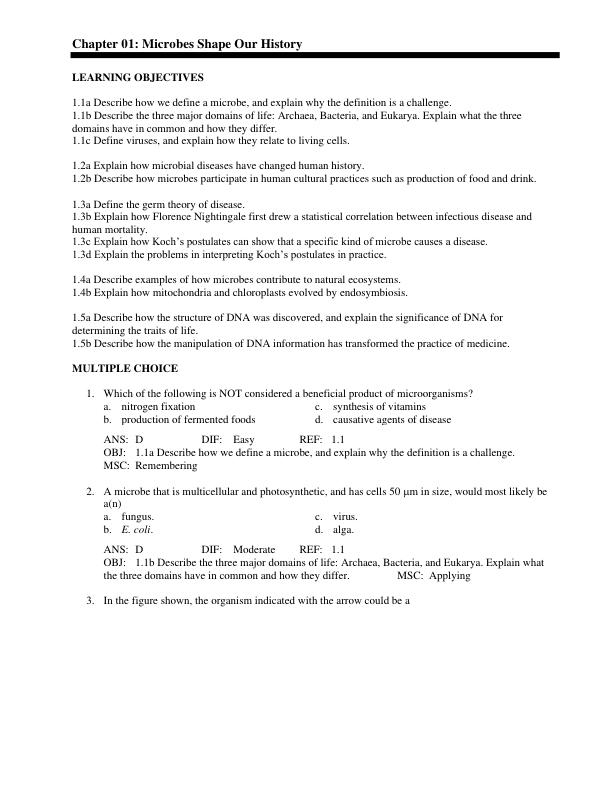 Chapter 01: Microbes Shape Our History

LEARNING OBJECTIVES

1.1a Describe how we define a microbe, and explain why the definition is a challenge.
1.1b Describe the three major domains of life: Archaea, Bacteria, and Eukarya. Explain what the three domains have in common and how they differ.
1.1c Define viruses, and explain how they relate to living cells.

1.2a Explain how microbial diseases have changed human history.
1.2b Describe how microbes participate in human cultural practices such as production of food and drink.

1.3a Define the germ theory of disease.
1.3b Explain how Florence Nightingale first drew a statistical correlation between infectious disease and human mortality.
1.3c Explain how Koch's postulates can show that a specific kind of microbe causes a disease.
1.3d Explain the problems in interpreting Koch's postulates in practice.

1.4a Describe examples of how microbes contribute to natural ecosystems.
1.4b Explain how mitochondria and chloroplasts evolved by endosymbiosis.

1.5a Describe how the structure of DNA was discovered, and explain the significance of DNA for determining the traits of life.
1.5b Describe how the manipulation of DNA information has transformed the practice of medicine.

MULTIPLE CHOICE

1. Which of the following is NOT considered a beneficial product of microorganisms?
a. nitrogen fixation
b. production of fermented foods
c. synthesis of vitamins
d. causative agents of disease

ANS: D DIF: Easy REF: 1.1
OBJ: 1.1a Describe how we define a microbe, and explain why the definition is a challenge.
MSC: Remembering

2. A microbe that is multicellular and photosynthetic, and has cells 50 μm in size, would most likely be a(n)
a. fungus.
b. E. coli.
c. virus.
d. alga.

ANS: D DIF: Moderate REF: 1.1
OBJ: 1.1b Describe the three major domains of life: Archaea, Bacteria, and Eukarya. Explain what the three domains have in common and how they differ. MSC: Applying

3. In the figure shown, the organism indicated with the arrow could be a